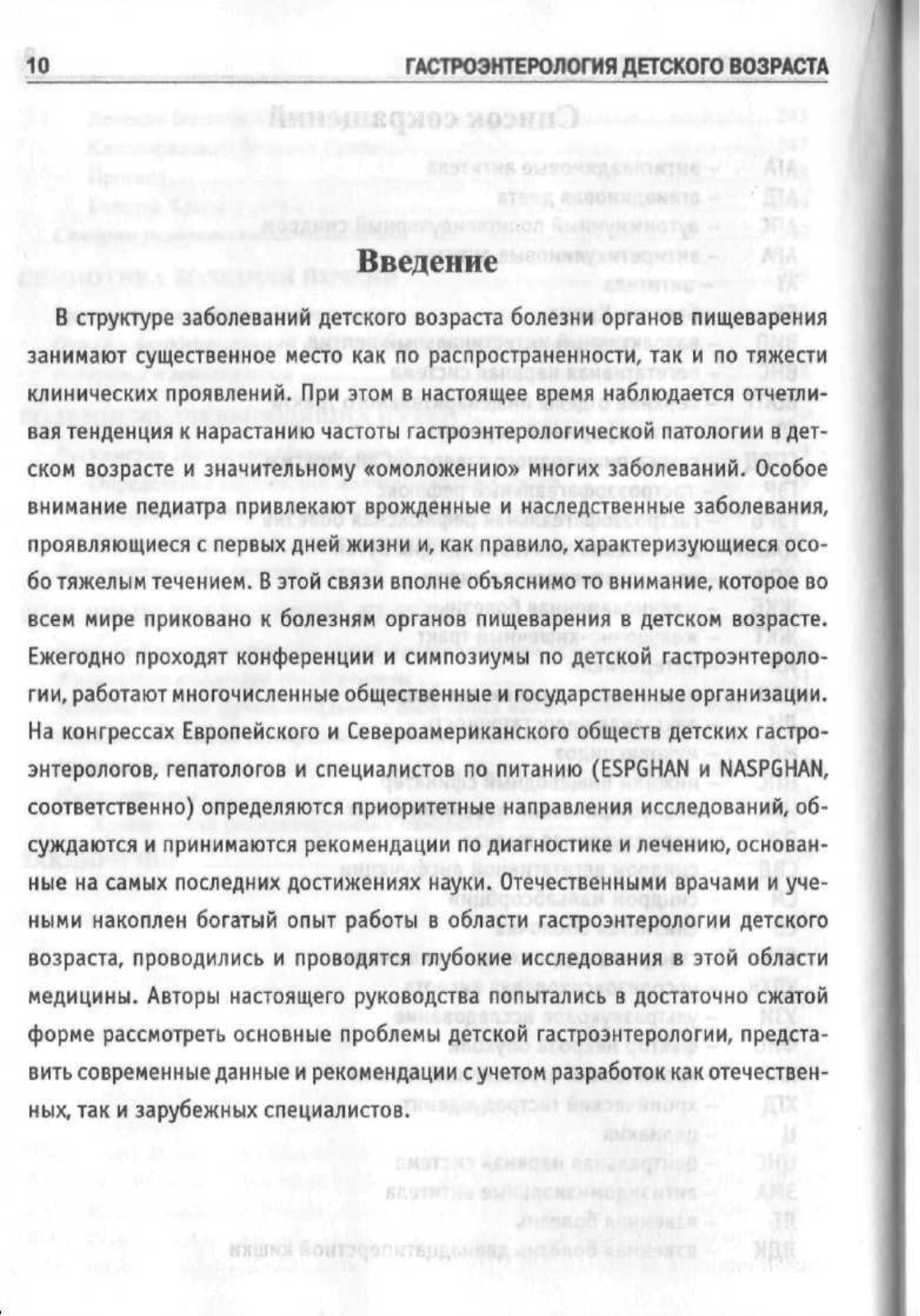 10 ГАСТРОЭНТЕРОЛОГИЯ ДЕТСКОГО ВОЗРАСТА

Введение

В структуре заболеваний детского возраста болезни органов пищеварения занимают существенное место как по распространенности, так и по тяжести клинических проявлений. При этом в настоящее время наблюдается отчетливая тенденция к нарастанию частоты гастроэнтерологической патологии в детском возрасте и значительному «омоложению» многих заболеваний. Особое внимание педиатра привлекают врожденные и наследственные заболевания, проявляющиеся с первых дней жизни и, как правило, характеризующиеся особо тяжелым течением. В этой связи вполне объяснимо то внимание, которое во всем мире приковано к болезням органов пищеварения в детском возрасте. Ежегодно проходят конференции и симпозиумы по детской гастроэнтерологии, работают многочисленные общественные и государственные организации. На конгрессах Европейского и Североамериканского обществ детских гастроэнтерологов, гепатологов и специалистов по питанию (ESPGHAN и NASPGHAN, соответственно) определяются приоритетные направления исследований, обсуждаются и принимаются рекомендации по диагностике и лечению, основанные на самых последних достижениях науки. Отечественными врачами и учеными накоплен богатый опыт работы в области гастроэнтерологии детского возраста, проводились и проводятся глубокие исследования в этой области медицины. Авторы настоящего руководства попытались в достаточно сжатой форме рассмотреть основные проблемы детской гастроэнтерологии, представить современные данные и рекомендации с учетом разработок как отечественных, так и зарубежных специалистов.